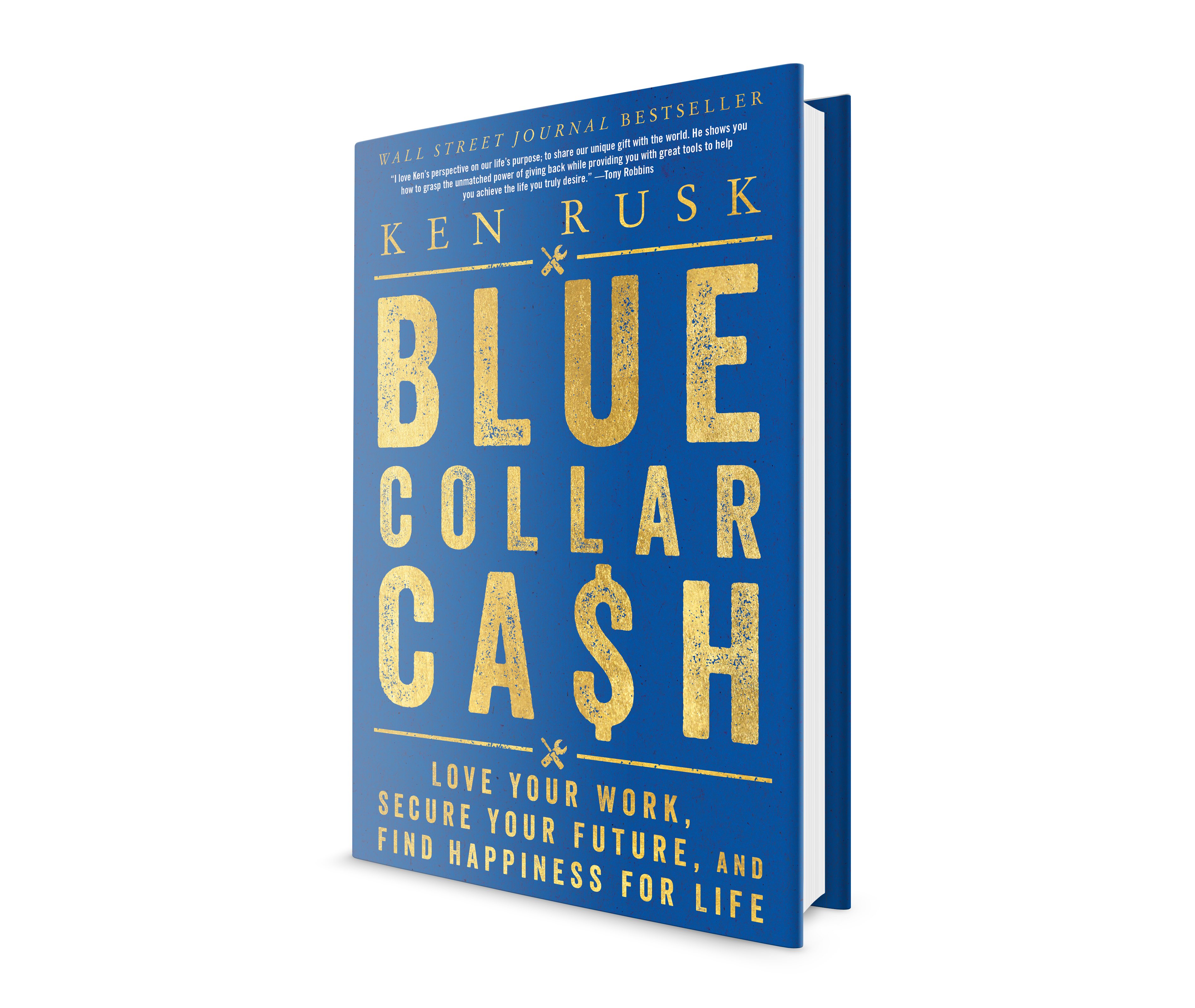 WALL STREET JOURNAL BESTSELLER

"I love Ken's perspective on our life's purpose; to share our unique gift with the world. He shows you how to grasp the unmatched power of giving back while providing you with great tools to help you achieve the life you truly desire." —Tony Robbins

KEN RUSK

BLUE COLLAR CA$H

LOVE YOUR WORK, SECURE YOUR FUTURE, AND FIND HAPPINESS FOR LIFE